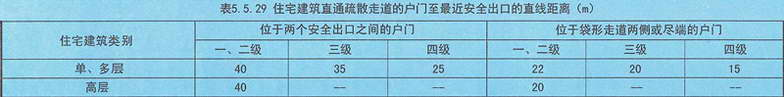 表5.5.29 住宅建筑直通疏散走道的户门至最近安全出口的直线距离（m）

| 住宅建筑类别 | 位于两个安全出口之间的户门 | | | 位于袋形走道两侧或尽端的户门 | | |
|---|---|---|---|---|---|---|
| | 一、二级 | 三级 | 四级 | 一、二级 | 三级 | 四级 |
| 单、多层 | 40 | 35 | 25 | 22 | 20 | 15 |
| 高层 | 40 | — | — | 20 | — | — |